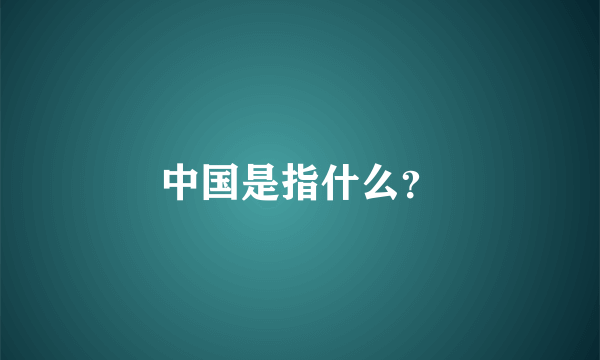 中国是指什么?